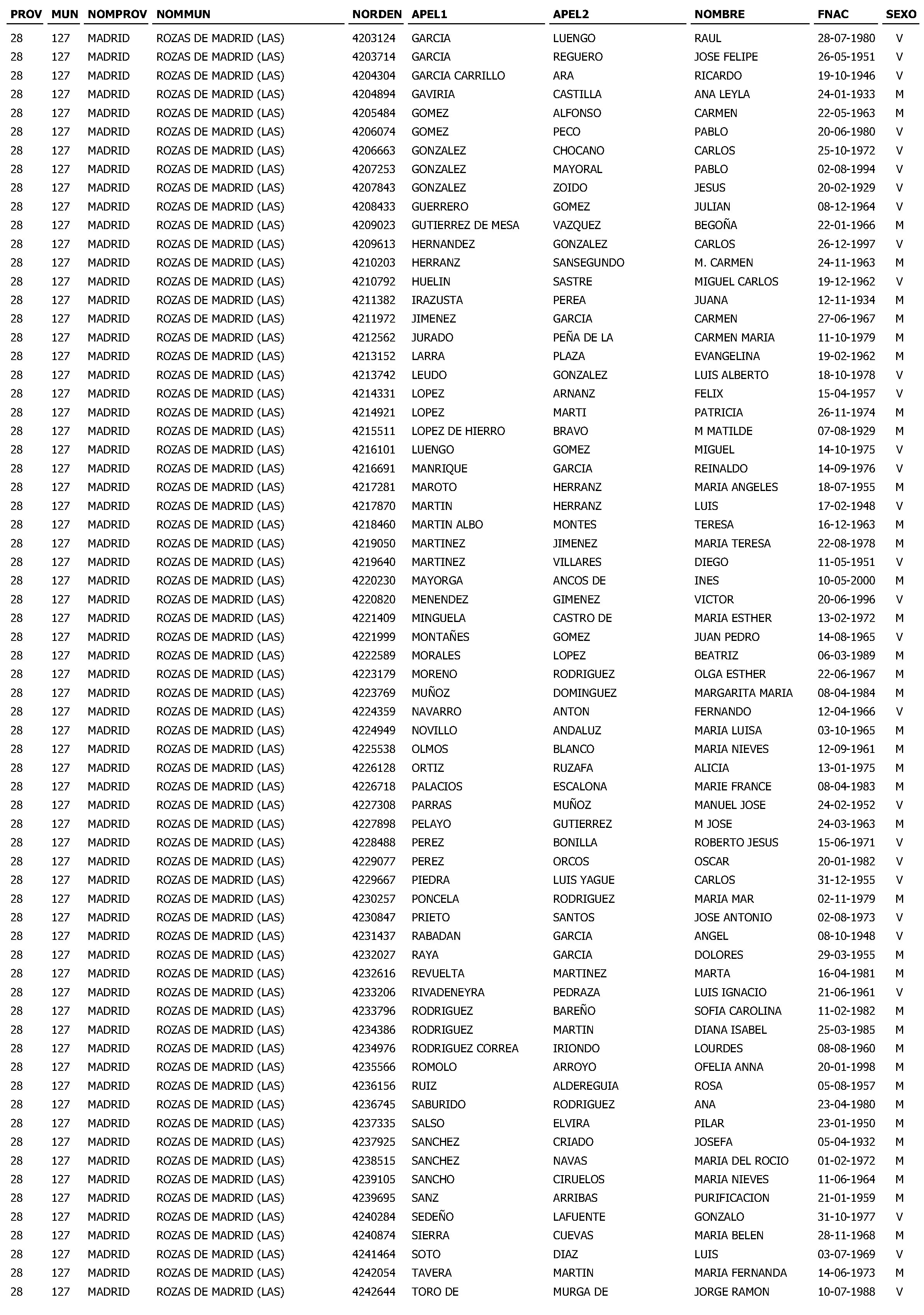 | PROV | MUN | NOMPROV | NOMMUN | NORDEN | APEL1 | APEL2 | NOMBRE | FNAC | SEXO |
|---|---|---|---|---|---|---|---|---|---|
| 28 | 127 | MADRID | ROZAS DE MADRID (LAS) | 4203124 | GARCIA | LUENGO | RAUL | 28-07-1980 | V |
| 28 | 127 | MADRID | ROZAS DE MADRID (LAS) | 4203714 | GARCIA | REGUERO | JOSE FELIPE | 26-05-1951 | V |
| 28 | 127 | MADRID | ROZAS DE MADRID (LAS) | 4204304 | GARCIA CARRILLO | ARA | RICARDO | 19-10-1946 | V |
| 28 | 127 | MADRID | ROZAS DE MADRID (LAS) | 4204894 | GAVIRIA | CASTILLA | ANA LEYLA | 24-01-1933 | M |
| 28 | 127 | MADRID | ROZAS DE MADRID (LAS) | 4205484 | GOMEZ | ALFONSO | CARMEN | 22-05-1963 | M |
| 28 | 127 | MADRID | ROZAS DE MADRID (LAS) | 4206074 | GOMEZ | PECO | PABLO | 20-06-1980 | V |
| 28 | 127 | MADRID | ROZAS DE MADRID (LAS) | 4206663 | GONZALEZ | CHOCANO | CARLOS | 25-10-1972 | V |
| 28 | 127 | MADRID | ROZAS DE MADRID (LAS) | 4207253 | GONZALEZ | MAYORAL | PABLO | 02-08-1994 | V |
| 28 | 127 | MADRID | ROZAS DE MADRID (LAS) | 4207843 | GONZALEZ | ZOIDO | JESUS | 20-02-1929 | V |
| 28 | 127 | MADRID | ROZAS DE MADRID (LAS) | 4208433 | GUERRERO | GOMEZ | JULIAN | 08-12-1964 | V |
| 28 | 127 | MADRID | ROZAS DE MADRID (LAS) | 4209023 | GUTIERREZ DE MESA | VAZQUEZ | BEGOÑA | 22-01-1966 | M |
| 28 | 127 | MADRID | ROZAS DE MADRID (LAS) | 4209613 | HERNANDEZ | GONZALEZ | CARLOS | 26-12-1997 | V |
| 28 | 127 | MADRID | ROZAS DE MADRID (LAS) | 4210203 | HERRANZ | SANSEGUNDO | M. CARMEN | 24-11-1963 | M |
| 28 | 127 | MADRID | ROZAS DE MADRID (LAS) | 4210792 | HUELIN | SASTRE | MIGUEL CARLOS | 19-12-1962 | V |
| 28 | 127 | MADRID | ROZAS DE MADRID (LAS) | 4211382 | IRAZUSTA | PEREA | JUANA | 12-11-1934 | M |
| 28 | 127 | MADRID | ROZAS DE MADRID (LAS) | 4211972 | JIMENEZ | GARCIA | CARMEN | 27-06-1967 | M |
| 28 | 127 | MADRID | ROZAS DE MADRID (LAS) | 4212562 | JURADO | PEÑA DE LA | CARMEN MARIA | 11-10-1979 | M |
| 28 | 127 | MADRID | ROZAS DE MADRID (LAS) | 4213152 | LARRA | PLAZA | EVANGELINA | 19-02-1962 | M |
| 28 | 127 | MADRID | ROZAS DE MADRID (LAS) | 4213742 | LEUDO | GONZALEZ | LUIS ALBERTO | 18-10-1978 | V |
| 28 | 127 | MADRID | ROZAS DE MADRID (LAS) | 4214331 | LOPEZ | ARNANZ | FELIX | 15-04-1957 | V |
| 28 | 127 | MADRID | ROZAS DE MADRID (LAS) | 4214921 | LOPEZ | MARTI | PATRICIA | 26-11-1974 | M |
| 28 | 127 | MADRID | ROZAS DE MADRID (LAS) | 4215511 | LOPEZ DE HIERRO | BRAVO | M MATILDE | 07-08-1929 | M |
| 28 | 127 | MADRID | ROZAS DE MADRID (LAS) | 4216101 | LUENGO | GOMEZ | MIGUEL | 14-10-1975 | V |
| 28 | 127 | MADRID | ROZAS DE MADRID (LAS) | 4216691 | MANRIQUE | GARCIA | REINALDO | 14-09-1976 | V |
| 28 | 127 | MADRID | ROZAS DE MADRID (LAS) | 4217281 | MAROTO | HERRANZ | MARIA ANGELES | 18-07-1955 | M |
| 28 | 127 | MADRID | ROZAS DE MADRID (LAS) | 4217870 | MARTIN | HERRANZ | LUIS | 17-02-1948 | V |
| 28 | 127 | MADRID | ROZAS DE MADRID (LAS) | 4218460 | MARTIN ALBO | MONTES | TERESA | 16-12-1963 | M |
| 28 | 127 | MADRID | ROZAS DE MADRID (LAS) | 4219050 | MARTINEZ | JIMENEZ | MARIA TERESA | 22-08-1978 | M |
| 28 | 127 | MADRID | ROZAS DE MADRID (LAS) | 4219640 | MARTINEZ | VILLARES | DIEGO | 11-05-1951 | V |
| 28 | 127 | MADRID | ROZAS DE MADRID (LAS) | 4220230 | MAYORGA | ANCOS DE | INES | 10-05-2000 | M |
| 28 | 127 | MADRID | ROZAS DE MADRID (LAS) | 4220820 | MENENDEZ | GIMENEZ | VICTOR | 20-06-1996 | V |
| 28 | 127 | MADRID | ROZAS DE MADRID (LAS) | 4221409 | MINGUELA | CASTRO DE | MARIA ESTHER | 13-02-1972 | M |
| 28 | 127 | MADRID | ROZAS DE MADRID (LAS) | 4221999 | MONTAÑES | GOMEZ | JUAN PEDRO | 14-08-1965 | V |
| 28 | 127 | MADRID | ROZAS DE MADRID (LAS) | 4222589 | MORALES | LOPEZ | BEATRIZ | 06-03-1989 | M |
| 28 | 127 | MADRID | ROZAS DE MADRID (LAS) | 4223179 | MORENO | RODRIGUEZ | OLGA ESTHER | 22-06-1967 | M |
| 28 | 127 | MADRID | ROZAS DE MADRID (LAS) | 4223769 | MUÑOZ | DOMINGUEZ | MARGARITA MARIA | 08-04-1984 | M |
| 28 | 127 | MADRID | ROZAS DE MADRID (LAS) | 4224359 | NAVARRO | ANTON | FERNANDO | 12-04-1966 | V |
| 28 | 127 | MADRID | ROZAS DE MADRID (LAS) | 4224949 | NOVILLO | ANDALUZ | MARIA LUISA | 03-10-1965 | M |
| 28 | 127 | MADRID | ROZAS DE MADRID (LAS) | 4225538 | OLMOS | BLANCO | MARIA NIEVES | 12-09-1961 | M |
| 28 | 127 | MADRID | ROZAS DE MADRID (LAS) | 4226128 | ORTIZ | RUZAFA | ALICIA | 13-01-1975 | M |
| 28 | 127 | MADRID | ROZAS DE MADRID (LAS) | 4226718 | PALACIOS | ESCALONA | MARIE FRANCE | 08-04-1983 | M |
| 28 | 127 | MADRID | ROZAS DE MADRID (LAS) | 4227308 | PARRAS | MUÑOZ | MANUEL JOSE | 24-02-1952 | V |
| 28 | 127 | MADRID | ROZAS DE MADRID (LAS) | 4227898 | PELAYO | GUTIERREZ | M JOSE | 24-03-1963 | M |
| 28 | 127 | MADRID | ROZAS DE MADRID (LAS) | 4228488 | PEREZ | BONILLA | ROBERTO JESUS | 15-06-1971 | V |
| 28 | 127 | MADRID | ROZAS DE MADRID (LAS) | 4229077 | PEREZ | ORCOS | OSCAR | 20-01-1982 | V |
| 28 | 127 | MADRID | ROZAS DE MADRID (LAS) | 4229667 | PIEDRA | LUIS YAGUE | CARLOS | 31-12-1955 | V |
| 28 | 127 | MADRID | ROZAS DE MADRID (LAS) | 4230257 | PONCELA | RODRIGUEZ | MARIA MAR | 02-11-1979 | M |
| 28 | 127 | MADRID | ROZAS DE MADRID (LAS) | 4230847 | PRIETO | SANTOS | JOSE ANTONIO | 02-08-1973 | V |
| 28 | 127 | MADRID | ROZAS DE MADRID (LAS) | 4231437 | RABADAN | GARCIA | ANGEL | 08-10-1948 | V |
| 28 | 127 | MADRID | ROZAS DE MADRID (LAS) | 4232027 | RAYA | GARCIA | DOLORES | 29-03-1955 | M |
| 28 | 127 | MADRID | ROZAS DE MADRID (LAS) | 4232616 | REVUELTA | MARTINEZ | MARTA | 16-04-1981 | M |
| 28 | 127 | MADRID | ROZAS DE MADRID (LAS) | 4233206 | RIVADENEYRA | PEDRAZA | LUIS IGNACIO | 21-06-1961 | V |
| 28 | 127 | MADRID | ROZAS DE MADRID (LAS) | 4233796 | RODRIGUEZ | BAREÑO | SOFIA CAROLINA | 11-02-1982 | M |
| 28 | 127 | MADRID | ROZAS DE MADRID (LAS) | 4234386 | RODRIGUEZ | MARTIN | DIANA ISABEL | 25-03-1985 | M |
| 28 | 127 | MADRID | ROZAS DE MADRID (LAS) | 4234976 | RODRIGUEZ CORREA | IRIONDO | LOURDES | 08-08-1960 | M |
| 28 | 127 | MADRID | ROZAS DE MADRID (LAS) | 4235566 | ROMOLO | ARROYO | OFELIA ANNA | 20-01-1998 | M |
| 28 | 127 | MADRID | ROZAS DE MADRID (LAS) | 4236156 | RUIZ | ALDEREGUIA | ROSA | 05-08-1957 | M |
| 28 | 127 | MADRID | ROZAS DE MADRID (LAS) | 4236745 | SABURIDO | RODRIGUEZ | ANA | 23-04-1980 | M |
| 28 | 127 | MADRID | ROZAS DE MADRID (LAS) | 4237335 | SALSO | ELVIRA | PILAR | 23-01-1950 | M |
| 28 | 127 | MADRID | ROZAS DE MADRID (LAS) | 4237925 | SANCHEZ | CRIADO | JOSEFA | 05-04-1932 | M |
| 28 | 127 | MADRID | ROZAS DE MADRID (LAS) | 4238515 | SANCHEZ | NAVAS | MARIA DEL ROCIO | 01-02-1972 | M |
| 28 | 127 | MADRID | ROZAS DE MADRID (LAS) | 4239105 | SANCHO | CIRUELOS | MARIA NIEVES | 11-06-1964 | M |
| 28 | 127 | MADRID | ROZAS DE MADRID (LAS) | 4239695 | SANZ | ARRIBAS | PURIFICACION | 21-01-1959 | M |
| 28 | 127 | MADRID | ROZAS DE MADRID (LAS) | 4240284 | SEDEÑO | LAFUENTE | GONZALO | 31-10-1977 | V |
| 28 | 127 | MADRID | ROZAS DE MADRID (LAS) | 4240874 | SIERRA | CUEVAS | MARIA BELEN | 28-11-1968 | M |
| 28 | 127 | MADRID | ROZAS DE MADRID (LAS) | 4241464 | SOTO | DIAZ | LUIS | 03-07-1969 | V |
| 28 | 127 | MADRID | ROZAS DE MADRID (LAS) | 4242054 | TAVERA | MARTIN | MARIA FERNANDA | 14-06-1973 | M |
| 28 | 127 | MADRID | ROZAS DE MADRID (LAS) | 4242644 | TORO DE | MURGA DE | JORGE RAMON | 10-07-1988 | V |